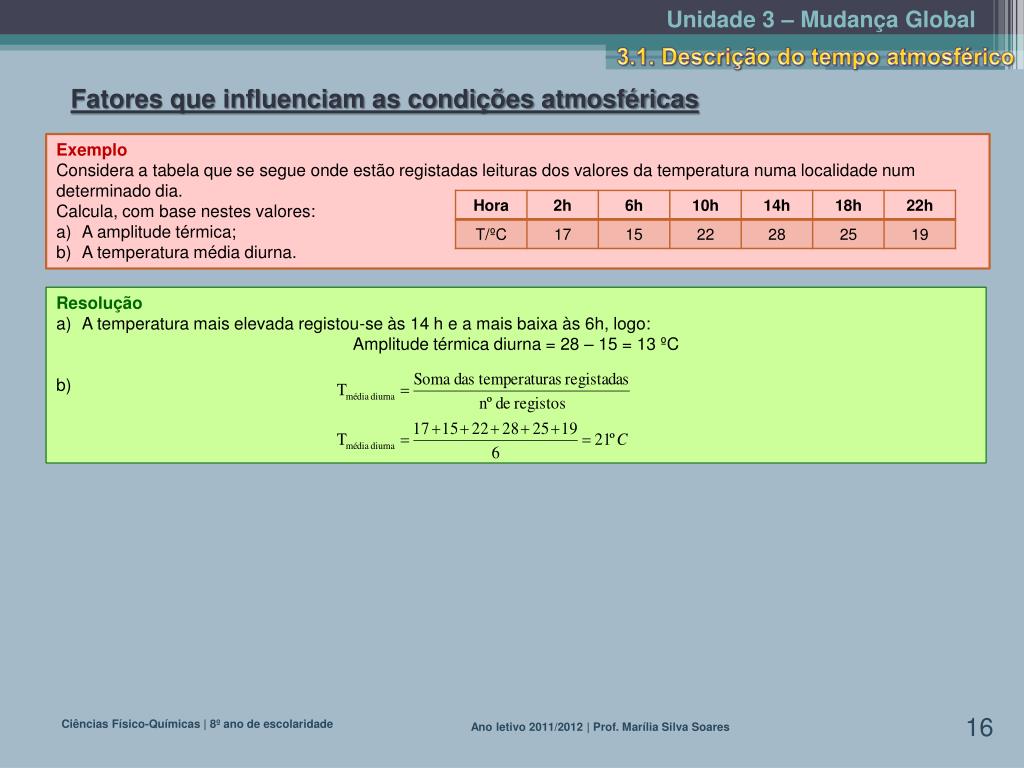 Unidade 3 – Mudança Global

3.1. Descrição do tempo atmosférico

Fatores que influenciam as condições atmosféricas

Exemplo
Considera a tabela que se segue onde estão registadas leituras dos valores da temperatura numa localidade num determinado dia.
Calcula, com base nestes valores:
a) A amplitude térmica;
b) A temperatura média diurna.

| Hora | 2h | 6h | 10h | 14h | 18h | 22h |
|---|---|---|---|---|---|---|
| T/ºC | 17 | 15 | 22 | 28 | 25 | 19 |

Resolução
a) A temperatura mais elevada registou-se às 14 h e a mais baixa às 6h, logo:
Amplitude térmica diurna = 28 – 15 = 13 ºC

b) $T_{\text{média diurna}} = \frac{\text{Soma das temperaturas registadas}}{\text{nº de registos}}$

$T_{\text{média diurna}} = \frac{17+15+22+28+25+19}{6} = 21ºC$

Ciências Físico-Químicas | 8º ano de escolaridade

Ano letivo 2011/2012 | Prof. Marília Silva Soares

16